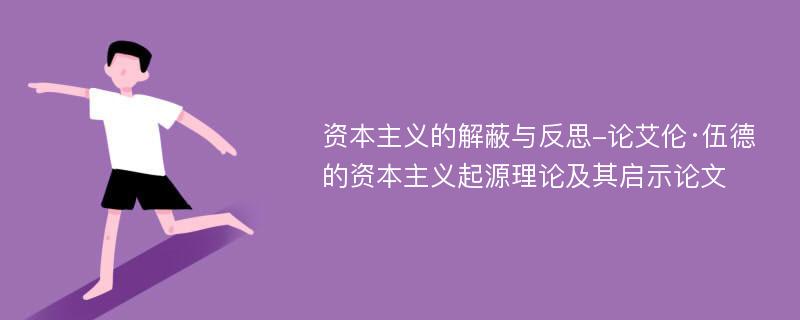 资本主义的解蔽与反思–论艾伦·伍德的资本主义起源理论及其启示论文